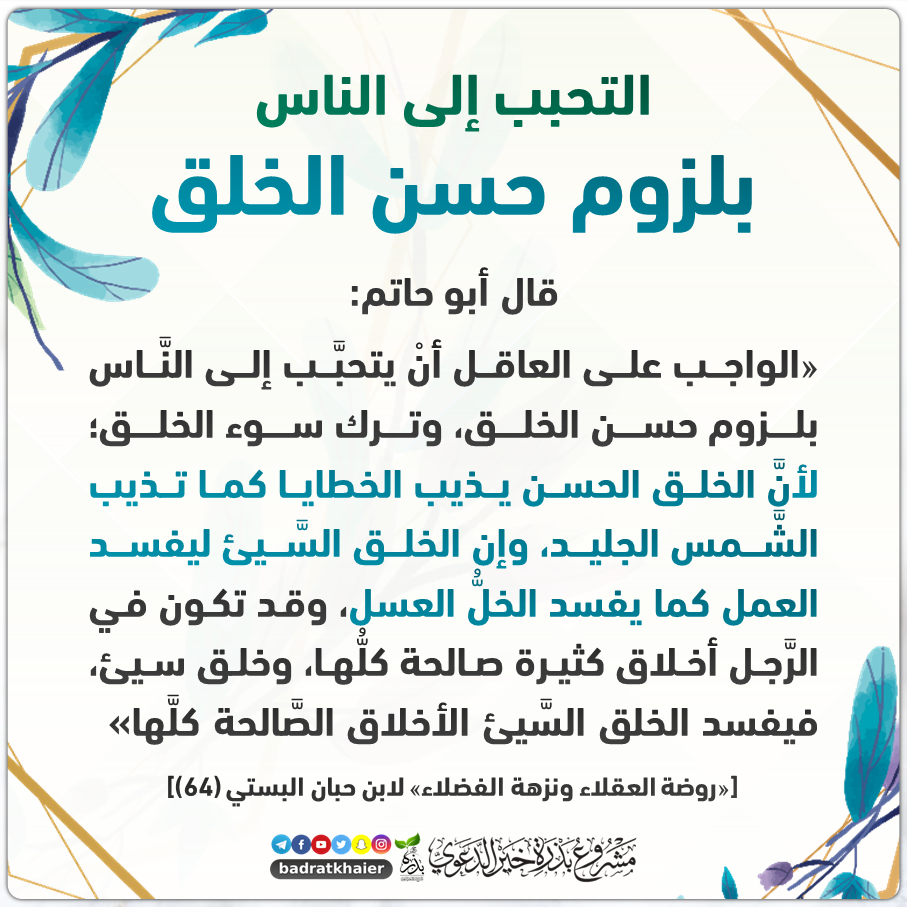 التحبب إلى الناس
بلزوم حسن الخلق

قال أبو حاتم:

«الواجب على العاقل أنْ يتحبَّب إلى النَّاس بلزوم حسن الخلق، وترك سوء الخلق؛ لأنَّ الخلق الحسن يذيب الخطايا كما تذيب الشَّمس الجليد، وإن الخلق السَّيئ ليفسد العمل كما يفسد الخلُّ العسل، وقد تكون في الرَّجل أخلاق كثيرة صالحة كلُّها، وخلق سيئ، فيفسد الخلق السَّيئ الأخلاق الصَّالحة كلَّها»

[«روضة العقلاء ونزهة الفضلاء» لابن حبان البستي (64)]

badratkhaier
مشروع بذرة خير الدعوي